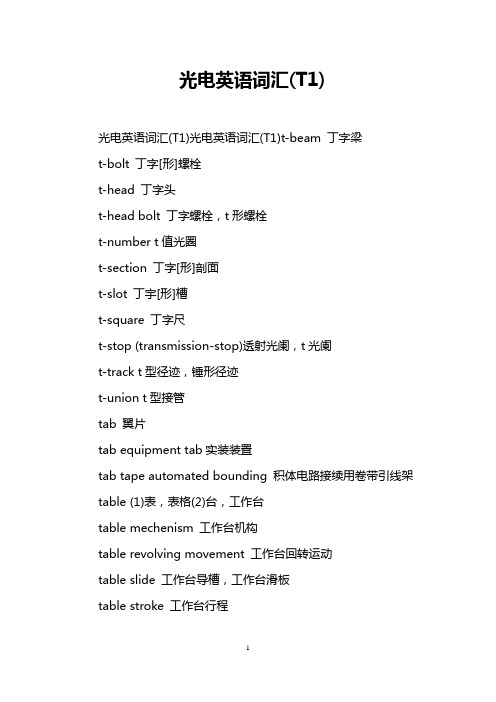 光电英语词汇(T1)

光电英语词汇(T1)光电英语词汇(T1)t-beam 丁字梁

t-bolt 丁字[形]螺栓

t-head 丁字头

t-head bolt 丁字螺栓，t 形螺栓

t-number t 值光圈

t-section 丁字[形]剖面

t-slot 丁字[形]槽

t-square 丁字尺

t-stop (transmission-stop)透射光阑，t 光阑

t-track t 型径迹，锤形径迹

t-union t 型接管

tab 翼片

tab equipment tab 实装装置

tab tape automated bounding 积体电路接续用卷带引线架

table (1)表，表格(2)台，工作台

table mechenism 工作台机构

table revolving movement 工作台回转运动

table slide 工作台导槽，工作台滑板

table stroke 工作台行程

1